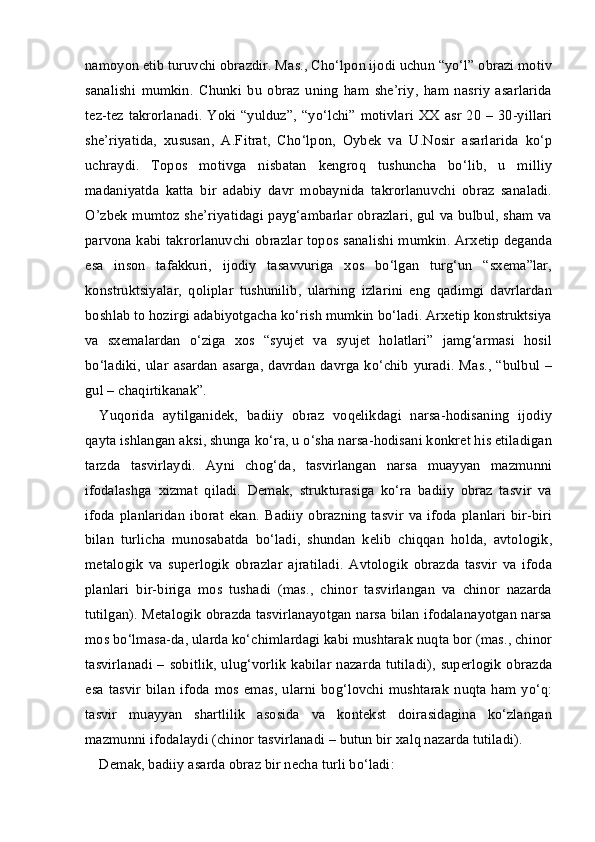 namoyon etib turuvchi obrazdir. Mas., Cho‘lpon ijodi uchun “yo‘l” obrazi motiv sanalishi mumkin. Chunki bu obraz uning ham she’riy, ham nasriy asarlarida tez-tez takrorlanadi. Yoki “yulduz”, “yo‘lchi” motivlari XX asr 20 – 30-yillari she’riyatida, xususan, A.Fitrat, Cho‘lpon, Oybek va U.Nosir asarlarida ko‘p uchraydi. Topos motivga nisbatan kengroq tushuncha bo‘lib, u milliy madaniyatda katta bir adabiy davr mobaynida takrorlanuvchi obraz sanaladi. O’zbek mumtoz she’riyatidagi payg‘ambarlar obrazlari, gul va bulbul, sham va parvona kabi takrorlanuvchi obrazlar topos sanalishi mumkin. Arxetip deganda esa inson tafakkuri, ijodiy tasavvuriga xos bo‘lgan turg‘un “sxema”lar, konstruktsiyalar, qoliplar tushunilib, ularning izlarini eng qadimgi davrlardan boshlab to hozirgi adabiyotgacha ko‘rish mumkin bo‘ladi. Arxetip konstruktsiya va sxemalardan o‘ziga xos “syujet va syujet holatlari” jamg‘armasi hosil bo‘ladiki, ular asardan asarga, davrdan davrga ko‘chib yuradi. Mas., “bulbul – gul – chaqirtikanak”.

Yuqorida aytilganidek, badiiy obraz voqelikdagi narsa-hodisaning ijodiy qayta ishlangan aksi, shunga ko‘ra, u o‘sha narsa-hodisani konkret his etiladigan tarzda tasvirlaydi. Ayni chog‘da, tasvirlangan narsa muayyan mazmunni ifodalashga xizmat qiladi. Demak, strukturasiga ko‘ra badiiy obraz tasvir va ifoda planlaridan iborat ekan. Badiiy obrazning tasvir va ifoda planlari bir-biri bilan turlicha munosabatda bo‘ladi, shundan kelib chiqqan holda, avtologik, metalogik va superlogik obrazlar ajratiladi. Avtologik obrazda tasvir va ifoda planlari bir-biriga mos tushadi (mas., chinor tasvirlangan va chinor nazarda tutilgan). Metalogik obrazda tasvirlanayotgan narsa bilan ifodalanayotgan narsa mos bo‘lmasa-da, ularda ko‘chimlardagi kabi mushtarak nuqta bor (mas., chinor tasvirlanadi – sobitlik, ulug‘vorlik kabilar nazarda tutiladi), superlogik obrazda esa tasvir bilan ifoda mos emas, ularni bog‘lovchi mushtarak nuqta ham yo‘q: tasvir muayyan shartlilik asosida va kontekst doirasidagina ko‘zlangan mazmunni ifodalaydi (chinor tasvirlanadi – butun bir xalq nazarda tutiladi).

Demak, badiiy asarda obraz bir necha turli bo‘ladi: